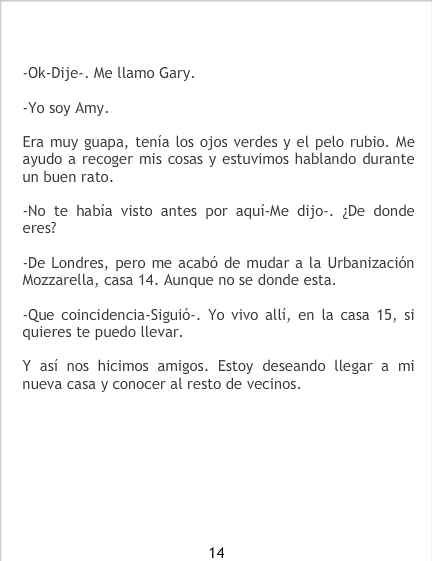 -Ok-Dije-. Me llamo Gary.

-Yo soy Amy.

Era muy guapa, tenía los ojos verdes y el pelo rubio. Me ayudo a recoger mis cosas y estuvimos hablando durante un buen rato.

-No te había visto antes por aquí-Me dijo-. ¿De donde eres?

-De Londres, pero me acabó de mudar a la Urbanización Mozzarella, casa 14. Aunque no se donde esta.

-Que coincidencia-Siguió-. Yo vivo allí, en la casa 15, si quieres te puedo llevar.

Y así nos hicimos amigos. Estoy deseando llegar a mi nueva casa y conocer al resto de vecinos.

14